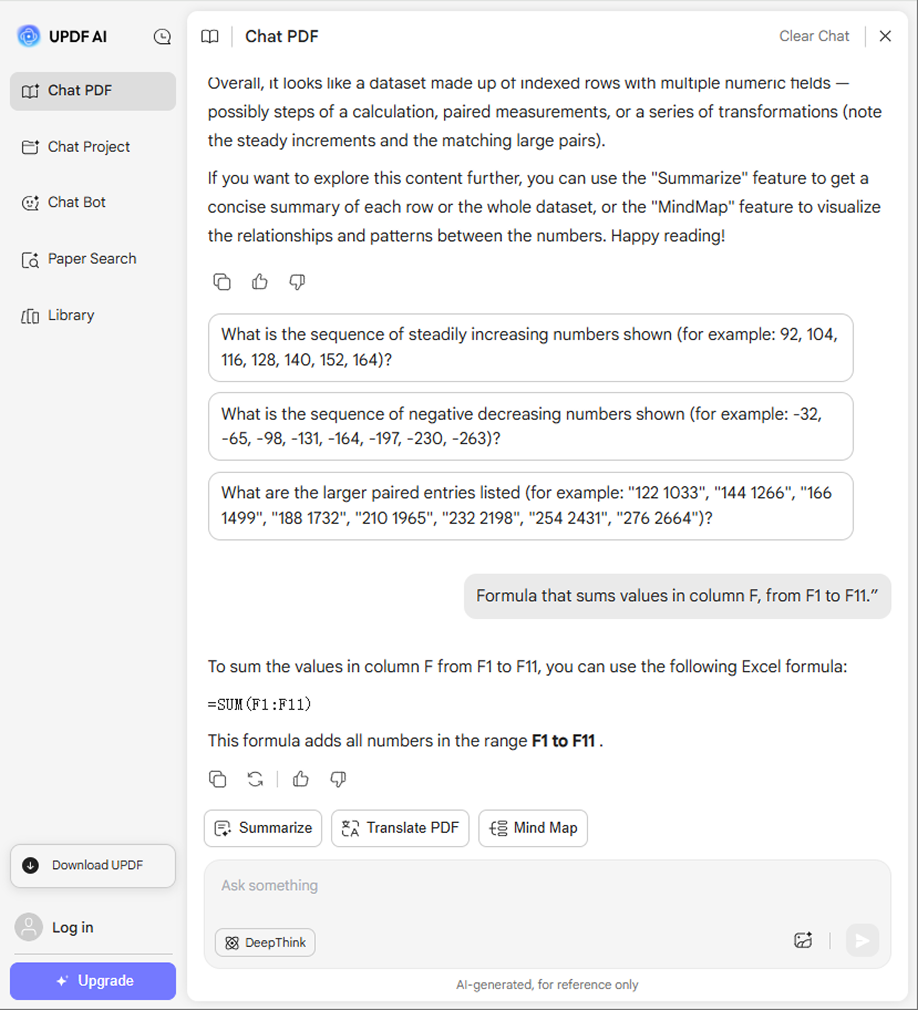 UPDF AI

Chat PDF

Chat Project

Chat Bot

Paper Search

Library

Download UPDF

Log in

Upgrade

Chat PDF

Clear Chat

Overall, it looks like a dataset made up of indexed rows with multiple numeric fields — possibly steps of a calculation, paired measurements, or a series of transformations (note the steady increments and the matching large pairs).

If you want to explore this content further, you can use the "Summarize" feature to get a concise summary of each row or the whole dataset, or the "MindMap" feature to visualize the relationships and patterns between the numbers. Happy reading!

What is the sequence of steadily increasing numbers shown (for example: 92, 104, 116, 128, 140, 152, 164)?

What is the sequence of negative decreasing numbers shown (for example: -32, -65, -98, -131, -164, -197, -230, -263)?

What are the larger paired entries listed (for example: "122 1033", "144 1266", "166 1499", "188 1732", "210 1965", "232 2198", "254 2431", "276 2664")?

Formula that sums values in column F, from F1 to F11.”

To sum the values in column F from F1 to F11, you can use the following Excel formula:

=SUM(F1:F11)

This formula adds all numbers in the range **F1 to F11** .

Summarize

Translate PDF

Mind Map

Ask something

DeepThink

AI-generated, for reference only